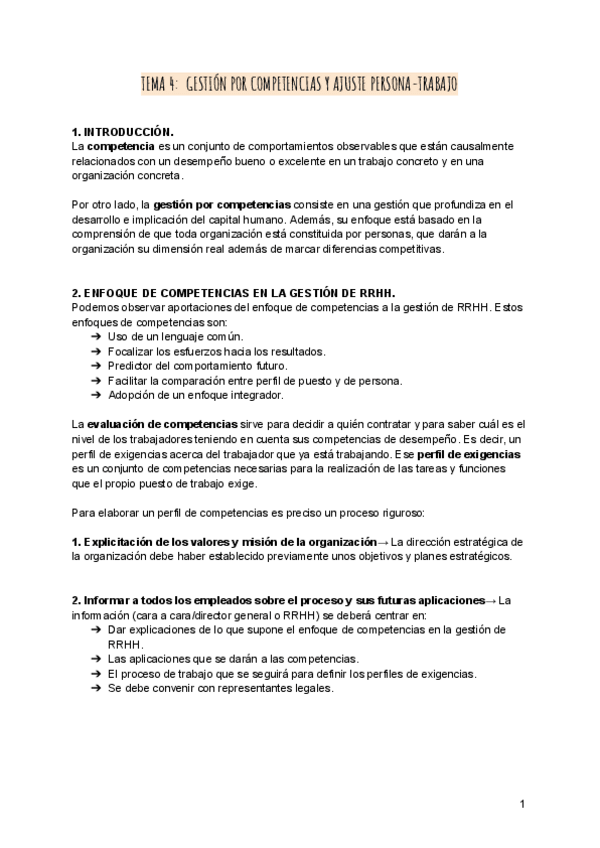 TEMA 4: GESTIÓN POR COMPETENCIAS Y AJUSTE PERSONA-TRABAJO

1. INTRODUCCIÓN.
La competencia es un conjunto de comportamientos observables que están causalmente relacionados con un desempeño bueno o excelente en un trabajo concreto y en una organización concreta.

Por otro lado, la gestión por competencias consiste en una gestión que profundiza en el desarrollo e implicación del capital humano. Además, su enfoque está basado en la comprensión de que toda organización está constituida por personas, que darán a la organización su dimensión real además de marcar diferencias competitivas.

2. ENFOQUE DE COMPETENCIAS EN LA GESTIÓN DE RRHH.
Podemos observar aportaciones del enfoque de competencias a la gestión de RRHH. Estos enfoques de competencias son:
➔ Uso de un lenguaje común.
➔ Focalizar los esfuerzos hacia los resultados.
➔ Predictor del comportamiento futuro.
➔ Facilitar la comparación entre perfil de puesto y de persona.
➔ Adopción de un enfoque integrador.

La evaluación de competencias sirve para decidir a quién contratar y para saber cuál es el nivel de los trabajadores teniendo en cuenta sus competencias de desempeño. Es decir, un perfil de exigencias acerca del trabajador que ya está trabajando. Ese perfil de exigencias es un conjunto de competencias necesarias para la realización de las tareas y funciones que el propio puesto de trabajo exige.

Para elaborar un perfil de competencias es preciso un proceso riguroso:

1. Explicitación de los valores y misión de la organización→ La dirección estratégica de la organización debe haber establecido previamente unos objetivos y planes estratégicos.

2. Informar a todos los empleados sobre el proceso y sus futuras aplicaciones→ La información (cara a cara/director general o RRHH) se deberá centrar en:
➔ Dar explicaciones de lo que supone el enfoque de competencias en la gestión de RRHH.
➔ Las aplicaciones que se darán a las competencias.
➔ El proceso de trabajo que se seguirá para definir los perfiles de exigencias.
➔ Se debe convenir con representantes legales.

1